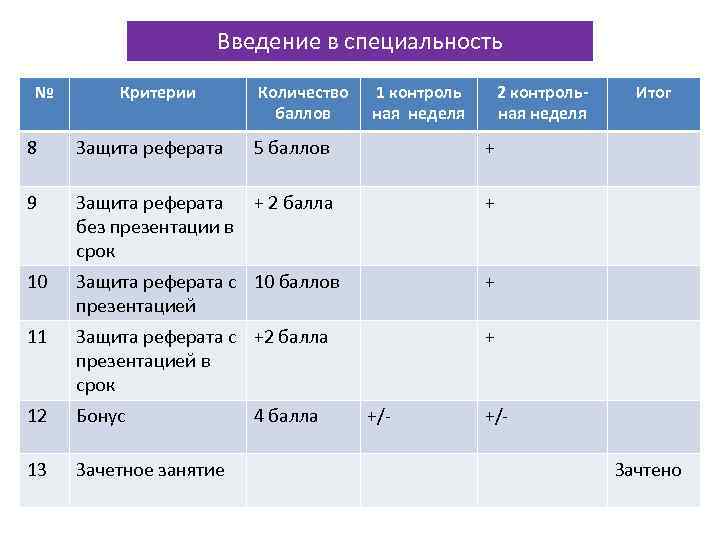 Введение в специальность

| № | Критерии | Количество баллов | 1 контрольная неделя | 2 контрольная неделя | Итог |
|---|---|---|---|---|---|
| 8 | Защита реферата | 5 баллов | | + | |
| 9 | Защита реферата без презентации в срок | + 2 балла | | + | |
| 10 | Защита реферата с презентацией | 10 баллов | | + | |
| 11 | Защита реферата с презентацией в срок | +2 балла | | + | |
| 12 | Бонус | 4 балла | +/- | +/- | |
| 13 | Зачетное занятие | | | | Зачтено |